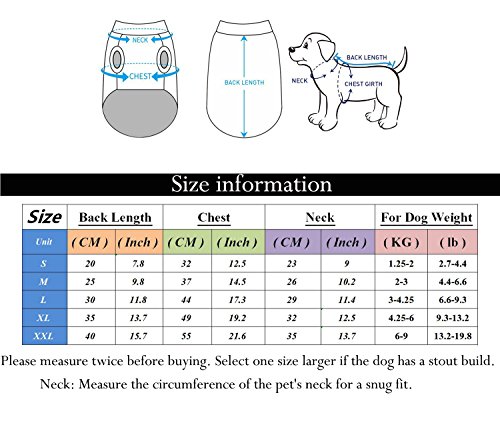 NECK
CHEST
BACK LENGTH
BACK LENGTH
NECK
CHEST GIRTH

Size information

| Size | Back Length | | Chest | | Neck | | For Dog Weight | |
|---|---|---|---|---|---|---|---|---|
| Unit | ( CM ) | ( Inch ) | ( CM ) | ( Inch ) | ( CM ) | ( Inch ) | ( KG ) | ( lb ) |
| S | 20 | 7.8 | 32 | 12.5 | 23 | 9 | 1.25-2 | 2.7-4.4 |
| M | 25 | 9.8 | 37 | 14.5 | 26 | 10.2 | 2-3 | 4.4-6.6 |
| L | 30 | 11.8 | 44 | 17.3 | 29 | 11.4 | 3-4.25 | 6.6-9.3 |
| XL | 35 | 13.7 | 49 | 19.2 | 32 | 12.5 | 4.25-6 | 9.3-13.2 |
| XXL | 40 | 15.7 | 55 | 21.6 | 35 | 13.7 | 6-9 | 13.2-19.8 |

Please measure twice before buying. Select one size larger if the dog has a stout build.

Neck: Measure the circumference of the pet's neck for a snug fit.